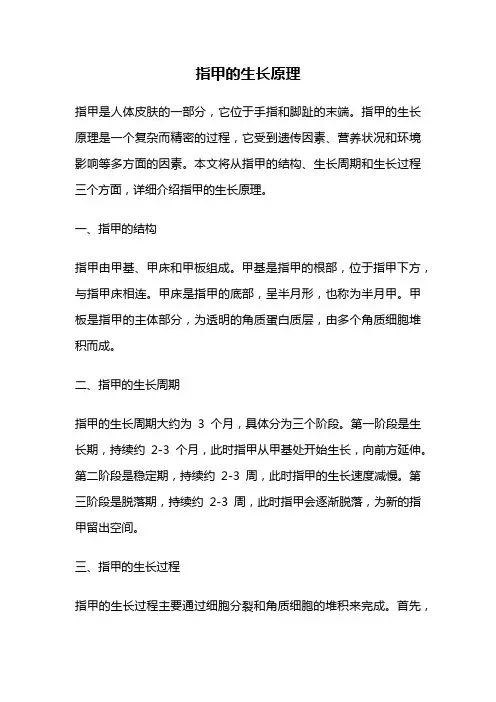 指甲的生长原理

指甲是人体皮肤的一部分，它位于手指和脚趾的末端。指甲的生长原理是一个复杂而精密的过程，它受到遗传因素、营养状况和环境影响等多方面的因素。本文将从指甲的结构、生长周期和生长过程三个方面，详细介绍指甲的生长原理。

一、指甲的结构

指甲由甲基、甲床和甲板组成。甲基是指甲的根部，位于指甲下方，与指甲床相连。甲床是指甲的底部，呈半月形，也称为半月甲。甲板是指甲的主体部分，为透明的角质蛋白质层，由多个角质细胞堆积而成。

二、指甲的生长周期

指甲的生长周期大约为 3 个月，具体分为三个阶段。第一阶段是生长期，持续约 2-3 个月，此时指甲从甲基处开始生长，向前方延伸。第二阶段是稳定期，持续约 2-3 周，此时指甲的生长速度减慢。第三阶段是脱落期，持续约 2-3 周，此时指甲会逐渐脱落，为新的指甲留出空间。

三、指甲的生长过程

指甲的生长过程主要通过细胞分裂和角质细胞的堆积来完成。首先，